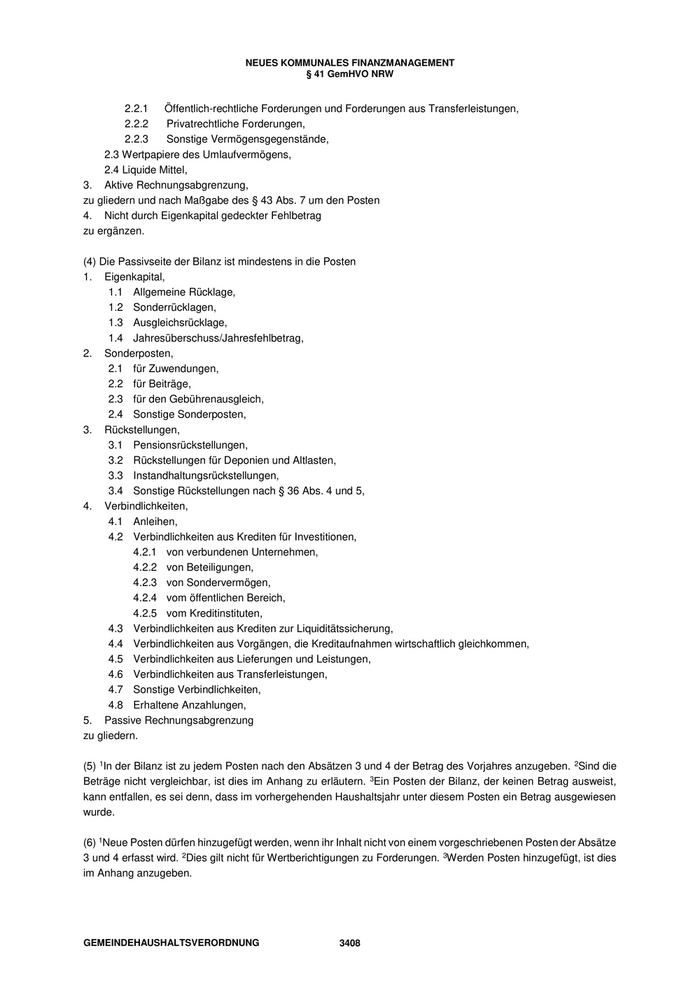 NEUES KOMMUNALES FINANZMANAGEMENT
§ 41 GemHVO NRW

2.2.1 Öffentlich-rechtliche Forderungen und Forderungen aus Transferleistungen,
2.2.2 Privatrechtliche Forderungen,
2.2.3 Sonstige Vermögensgegenstände,
2.3 Wertpapiere des Umlaufvermögens,
2.4 Liquide Mittel,
3. Aktive Rechnungsabgrenzung,
zu gliedern und nach Maßgabe des § 43 Abs. 7 um den Posten
4. Nicht durch Eigenkapital gedeckter Fehlbetrag
zu ergänzen.

(4) Die Passivseite der Bilanz ist mindestens in die Posten
1. Eigenkapital,
1.1 Allgemeine Rücklage,
1.2 Sonderrücklagen,
1.3 Ausgleichsrücklage,
1.4 Jahresüberschuss/Jahresfehlbetrag,
2. Sonderposten,
2.1 für Zuwendungen,
2.2 für Beiträge,
2.3 für den Gebührenausgleich,
2.4 Sonstige Sonderposten,
3. Rückstellungen,
3.1 Pensionsrückstellungen,
3.2 Rückstellungen für Deponien und Altlasten,
3.3 Instandhaltungsrückstellungen,
3.4 Sonstige Rückstellungen nach § 36 Abs. 4 und 5,
4. Verbindlichkeiten,
4.1 Anleihen,
4.2 Verbindlichkeiten aus Krediten für Investitionen,
4.2.1 von verbundenen Unternehmen,
4.2.2 von Beteiligungen,
4.2.3 von Sondervermögen,
4.2.4 vom öffentlichen Bereich,
4.2.5 vom Kreditinstituten,
4.3 Verbindlichkeiten aus Krediten zur Liquiditätssicherung,
4.4 Verbindlichkeiten aus Vorgängen, die Kreditaufnahmen wirtschaftlich gleichkommen,
4.5 Verbindlichkeiten aus Lieferungen und Leistungen,
4.6 Verbindlichkeiten aus Transferleistungen,
4.7 Sonstige Verbindlichkeiten,
4.8 Erhaltene Anzahlungen,
5. Passive Rechnungsabgrenzung
zu gliedern.

(5) $^1$In der Bilanz ist zu jedem Posten nach den Absätzen 3 und 4 der Betrag des Vorjahres anzugeben. $^2$Sind die Beträge nicht vergleichbar, ist dies im Anhang zu erläutern. $^3$Ein Posten der Bilanz, der keinen Betrag ausweist, kann entfallen, es sei denn, dass im vorhergehenden Haushaltsjahr unter diesem Posten ein Betrag ausgewiesen wurde.

(6) $^1$Neue Posten dürfen hinzugefügt werden, wenn ihr Inhalt nicht von einem vorgeschriebenen Posten der Absätze 3 und 4 erfasst wird. $^2$Dies gilt nicht für Wertberichtigungen zu Forderungen. $^3$Werden Posten hinzugefügt, ist dies im Anhang anzugeben.

GEMEINDEHAUSHALTSVERORDNUNG 3408